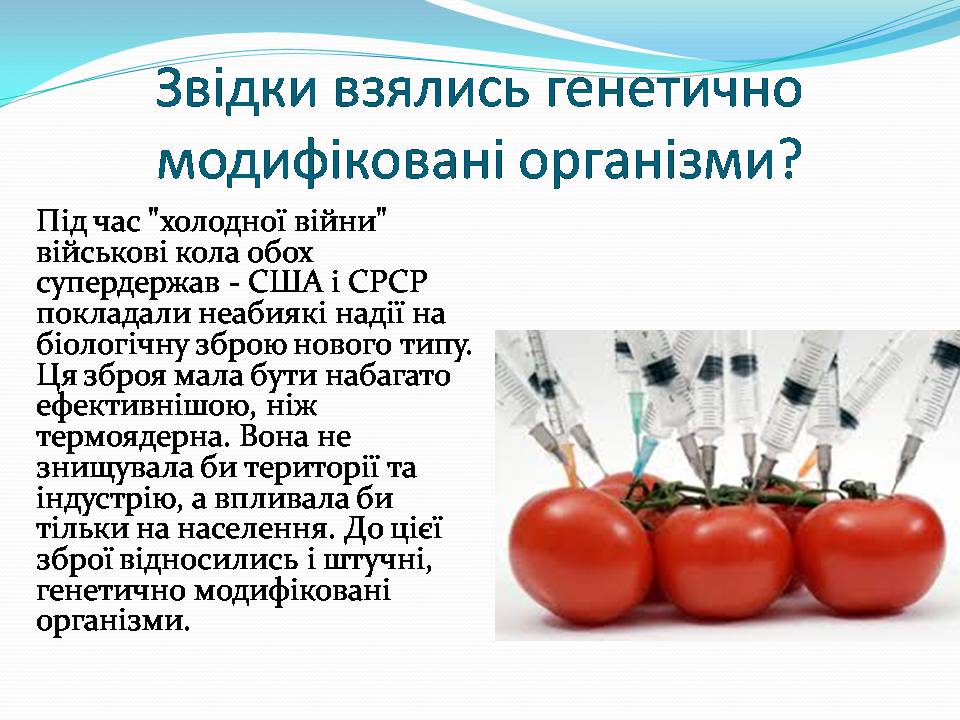 Звідки взялись генетично модифіковані організми?

Під час "холодної війни" військові кола обох супердержав - США і СРСР покладали неабиякі надії на біологічну зброю нового типу. Ця зброя мала бути набагато ефективнішою, ніж термоядерна. Вона не знищувала би території та індустрію, а впливала би тільки на населення. До цієї зброї відносились і штучні, генетично модифіковані організми.